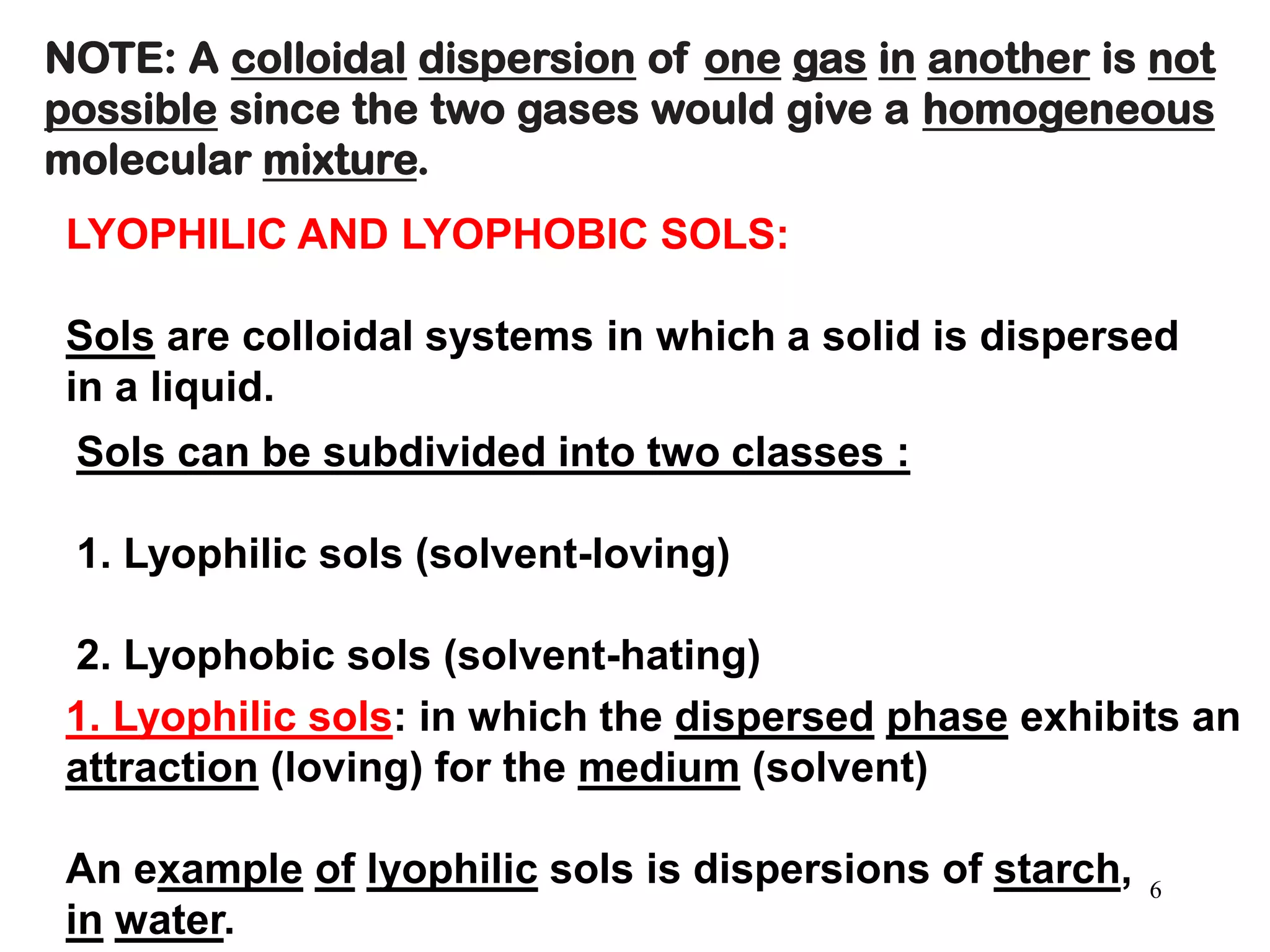 NOTE: A colloidal dispersion of one gas in another is not possible since the two gases would give a homogeneous molecular mixture.

LYOPHILIC AND LYOPHOBIC SOLS:

Sols are colloidal systems in which a solid is dispersed in a liquid.

Sols can be subdivided into two classes :

1. Lyophilic sols (solvent-loving)

2. Lyophobic sols (solvent-hating)

1. Lyophilic sols: in which the dispersed phase exhibits an attraction (loving) for the medium (solvent)

An example of lyophilic sols is dispersions of starch, in water.

6